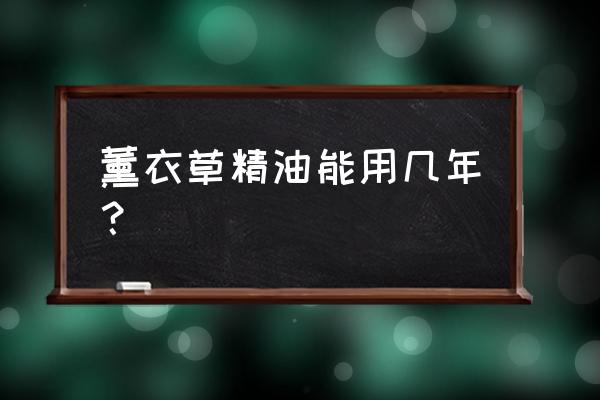 薰衣草精油能用几年？